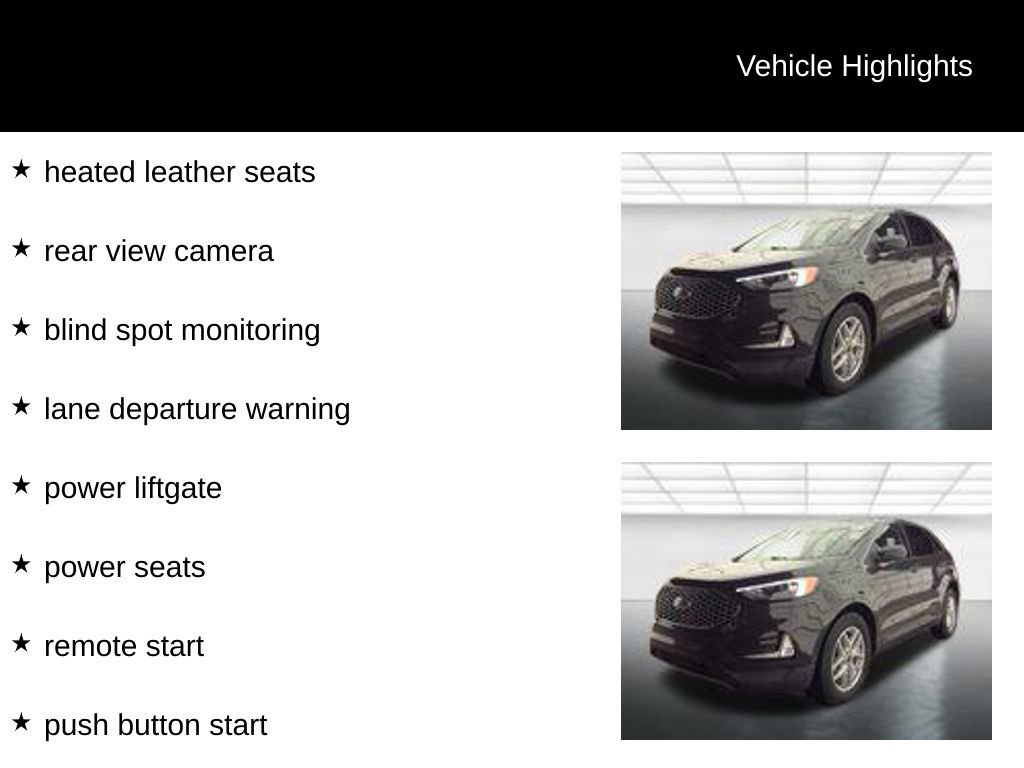 Vehicle Highlights

★ heated leather seats

★ rear view camera

★ blind spot monitoring

★ lane departure warning

★ power liftgate

★ power seats

★ remote start

★ push button start